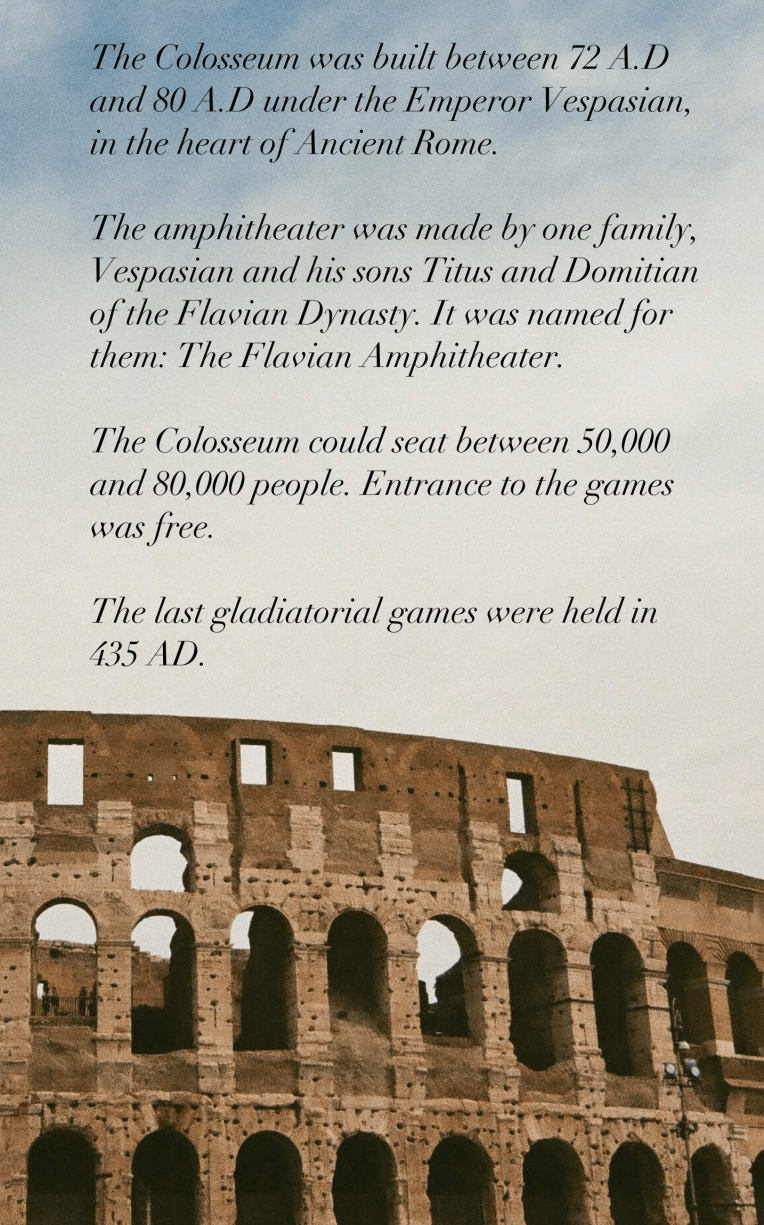 The Colosseum was built between 72 A.D and 80 A.D under the Emperor Vespasian, in the heart of Ancient Rome.

The amphitheater was made by one family, Vespasian and his sons Titus and Domitian of the Flavian Dynasty. It was named for them: The Flavian Amphitheater.

The Colosseum could seat between 50,000 and 80,000 people. Entrance to the games was free.

The last gladiatorial games were held in 435 AD.